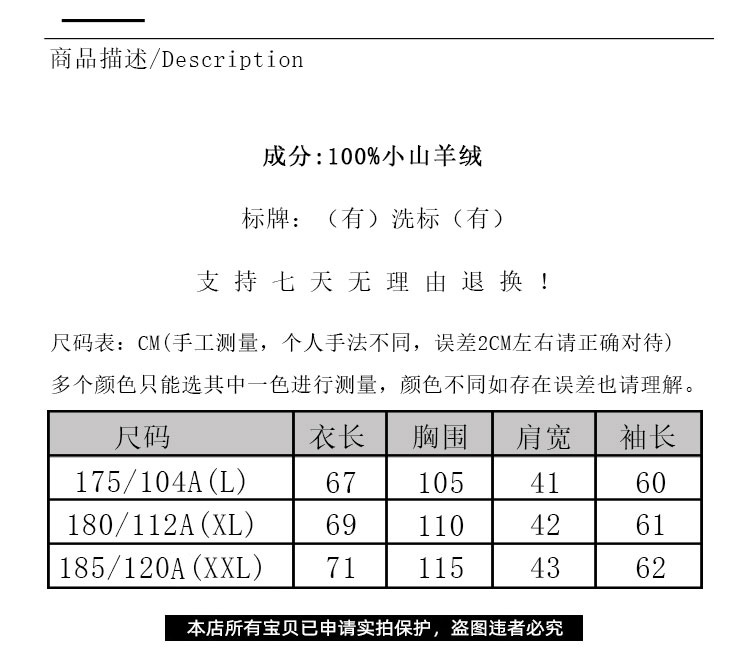 商品描述/Description

成分:100%小山羊绒

标牌：（有）洗标（有）

支 持 七 天 无 理 由 退 换 ！

尺码表：CM(手工测量，个人手法不同，误差2CM左右请正确对待)
多个颜色只能选其中一色进行测量，颜色不同如存在误差也请理解。

| 尺码 | 衣长 | 胸围 | 肩宽 | 袖长 |
|---|---|---|---|---|
| 175/104A(L) | 67 | 105 | 41 | 60 |
| 180/112A(XL) | 69 | 110 | 42 | 61 |
| 185/120A(XXL) | 71 | 115 | 43 | 62 |

本店所有宝贝已申请实拍保护，盗图违者必究